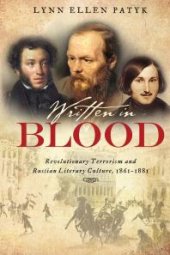 LYNN ELLEN PATYK

Written in BLOOD

Revolutionary Terrorism and Russian Literary Culture, 1861–1881